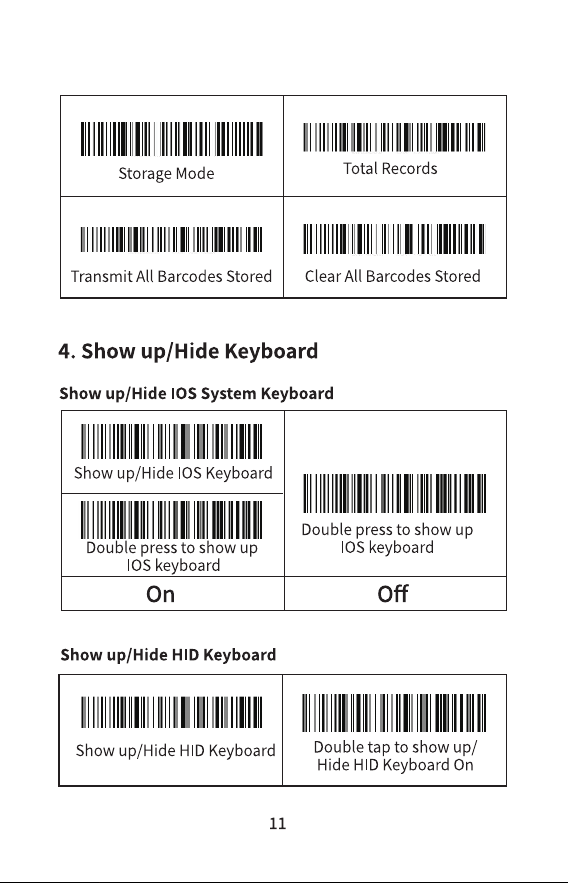 | Storage Mode | Total Records |
|---|---|
| Transmit All Barcodes Stored | Clear All Barcodes Stored |

4. Show up/Hide Keyboard

Show up/Hide IOS System Keyboard

| Show up/Hide IOS Keyboard<br>Double press to show up IOS keyboard | Double press to show up IOS keyboard |
|---|---|
| On | Off |

Show up/Hide HID Keyboard

| Show up/Hide HID Keyboard | Double tap to show up/ Hide HID Keyboard On |
|---|---|

11